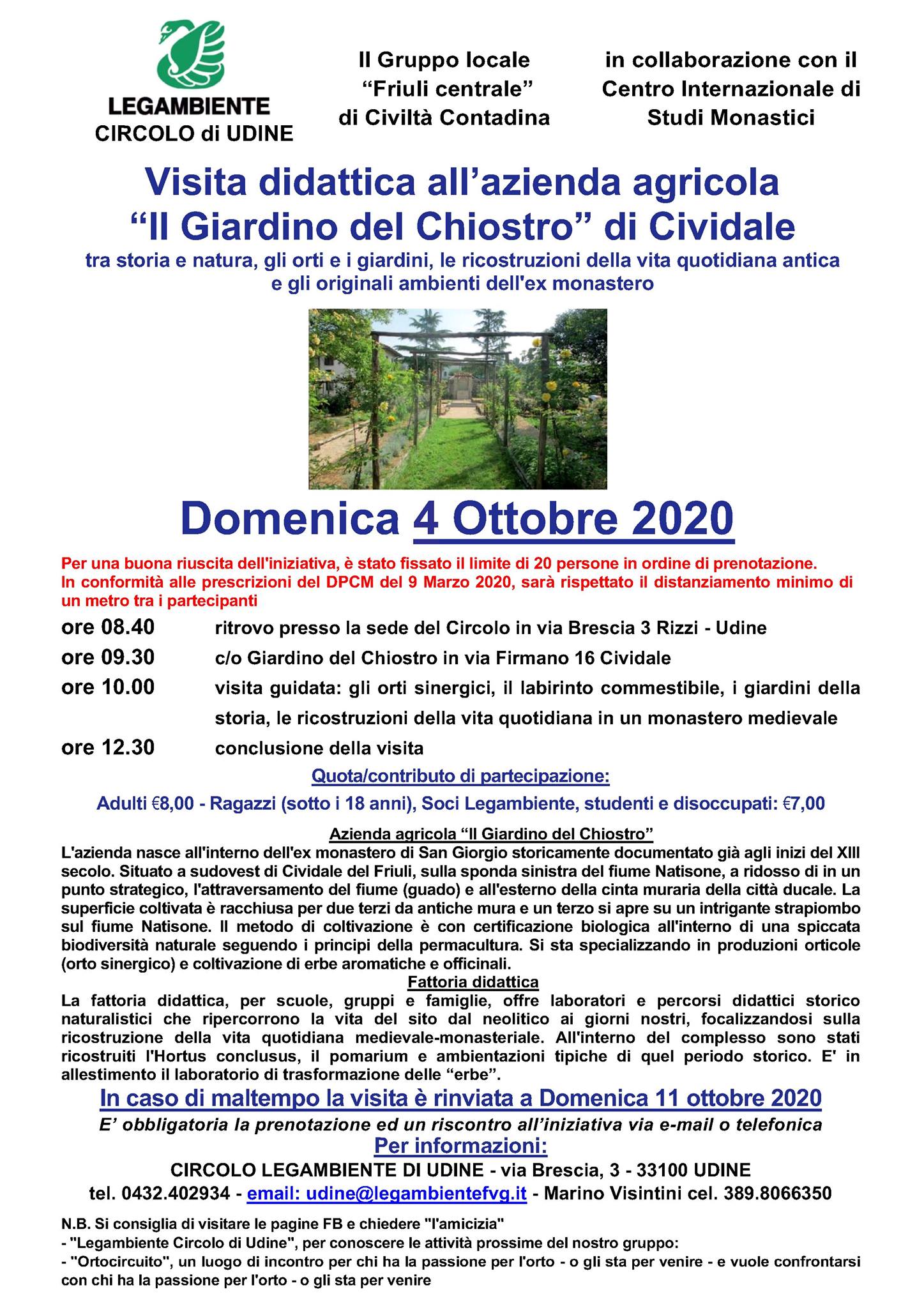 LEGAMBIENTE
CIRCOLO di UDINE

Il Gruppo locale "Friuli centrale" di Civiltà Contadina

in collaborazione con il Centro Internazionale di Studi Monastici

Visita didattica all'azienda agricola "Il Giardino del Chiostro" di Cividale

tra storia e natura, gli orti e i giardini, le ricostruzioni della vita quotidiana antica e gli originali ambienti dell'ex monastero

Domenica 4 Ottobre 2020

Per una buona riuscita dell'iniziativa, è stato fissato il limite di 20 persone in ordine di prenotazione.
In conformità alle prescrizioni del DPCM del 9 Marzo 2020, sarà rispettato il distanziamento minimo di un metro tra i partecipanti

ore 08.40 ritrovo presso la sede del Circolo in via Brescia 3 Rizzi - Udine
ore 09.30 c/o Giardino del Chiostro in via Firmano 16 Cividale
ore 10.00 visita guidata: gli orti sinergici, il labirinto commestibile, i giardini della storia, le ricostruzioni della vita quotidiana in un monastero medievale
ore 12.30 conclusione della visita

Quota/contributo di partecipazione:
Adulti €8,00 - Ragazzi (sotto i 18 anni), Soci Legambiente, studenti e disoccupati: €7,00

Azienda agricola "Il Giardino del Chiostro"
L'azienda nasce all'interno dell'ex monastero di San Giorgio storicamente documentato già agli inizi del XIII secolo. Situato a sudovest di Cividale del Friuli, sulla sponda sinistra del fiume Natisone, a ridosso di in un punto strategico, l'attraversamento del fiume (guado) e all'esterno della cinta muraria della città ducale. La superficie coltivata è racchiusa per due terzi da antiche mura e un terzo si apre su un intrigante strapiombo sul fiume Natisone. Il metodo di coltivazione è con certificazione biologica all'interno di una spiccata biodiversità naturale seguendo i principi della permacultura. Si sta specializzando in produzioni orticole (orto sinergico) e coltivazione di erbe aromatiche e officinali.

Fattoria didattica
La fattoria didattica, per scuole, gruppi e famiglie, offre laboratori e percorsi didattici storico naturalistici che ripercorrono la vita del sito dal neolitico ai giorni nostri, focalizzandosi sulla ricostruzione della vita quotidiana medievale-monasteriale. All'interno del complesso sono stati ricostruiti l'Hortus conclusus, il pomarium e ambientazioni tipiche di quel periodo storico. E' in allestimento il laboratorio di trasformazione delle "erbe".

In caso di maltempo la visita è rinviata a Domenica 11 ottobre 2020
E' obbligatoria la prenotazione ed un riscontro all'iniziativa via e-mail o telefonica
Per informazioni:
CIRCOLO LEGAMBIENTE DI UDINE - via Brescia, 3 - 33100 UDINE
tel. 0432.402934 - email: udine@legambientefvg.it - Marino Visintini cel. 389.8066350

N.B. Si consiglia di visitare le pagine FB e chiedere "l'amicizia"
- "Legambiente Circolo di Udine", per conoscere le attività prossime del nostro gruppo:
- "Ortocircuito", un luogo di incontro per chi ha la passione per l'orto - o gli sta per venire - e vuole confrontarsi con chi ha la passione per l'orto - o gli sta per venire